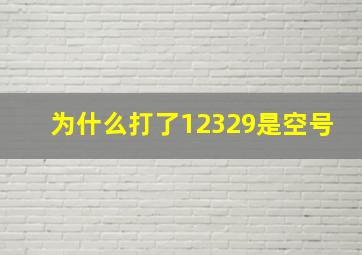 为什么打了12329是空号